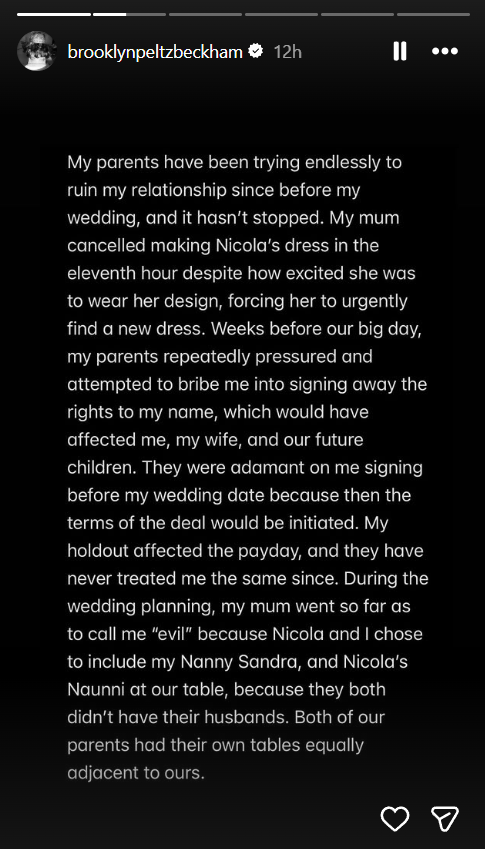 brooklynpeltzbeckham 12h

My parents have been trying endlessly to ruin my relationship since before my wedding, and it hasn't stopped. My mum cancelled making Nicola's dress in the eleventh hour despite how excited she was to wear her design, forcing her to urgently find a new dress. Weeks before our big day, my parents repeatedly pressured and attempted to bribe me into signing away the rights to my name, which would have affected me, my wife, and our future children. They were adamant on me signing before my wedding date because then the terms of the deal would be initiated. My holdout affected the payday, and they have never treated me the same since. During the wedding planning, my mum went so far as to call me "evil" because Nicola and I chose to include my Nanny Sandra, and Nicola's Naunni at our table, because they both didn't have their husbands. Both of our parents had their own tables equally adjacent to ours.